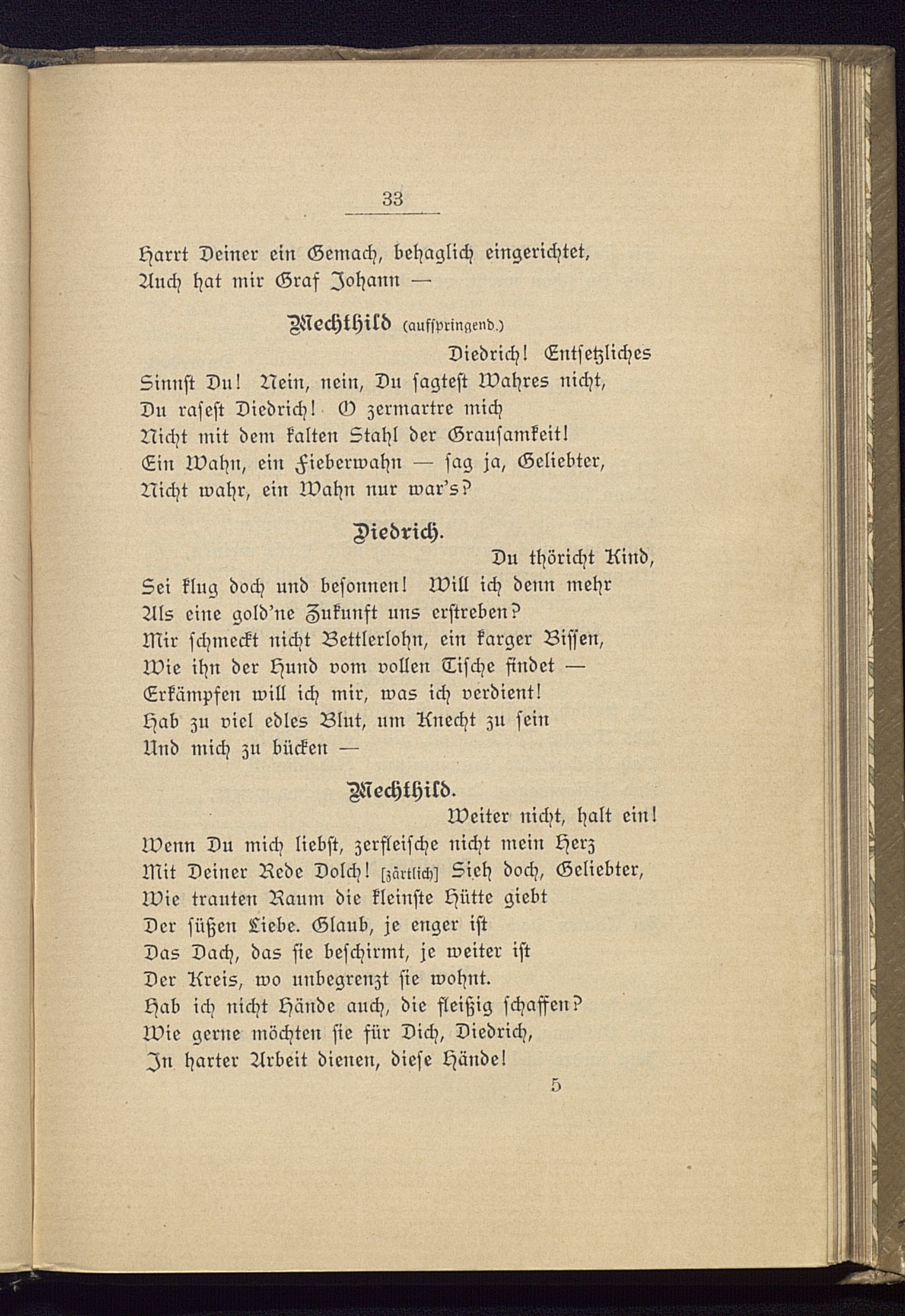 33

Harrt Deiner ein Gemach, behaglich eingerichtet,
Auch hat mir Graf Johann —

Mechthild (aufspringend.)

Diedrich! Entsetzliches
Sinnst Du! Nein, nein, Du sagtest Wahres nicht,
Du rasest Diedrich! O zermartre mich
Nicht mit dem kalten Stahl der Grausamkeit!
Ein Wahn, ein Fieberwahn — sag ja, Geliebter,
Nicht wahr, ein Wahn nur war's?

Diedrich.

Du thöricht Kind,
Sei klug doch und besonnen! Will ich denn mehr
Als eine gold'ne Zukunft uns erstreben?
Mir schmeckt nicht Bettlerlohn, ein karger Bissen,
Wie ihn der Hund vom vollen Tische findet —
Erkämpfen will ich mir, was ich verdient!
Hab zu viel edles Blut, um Knecht zu sein
Und mich zu bücken —

Mechthild.

Weiter nicht, halt ein!
Wenn Du mich liebst, zerfleische nicht mein Herz
Mit Deiner Rede Dolch! [zärtlich] Sieh doch, Geliebter,
Wie trauten Raum die kleinste Hütte giebt
Der süßen Liebe. Glaub, je enger ist
Das Dach, das sie beschirmt, je weiter ist
Der Kreis, wo unbegrenzt sie wohnt.
Hab ich nicht Hände auch, die fleißig schaffen?
Wie gerne möchten sie für Dich, Diedrich,
In harter Arbeit dienen, diese Hände!

5